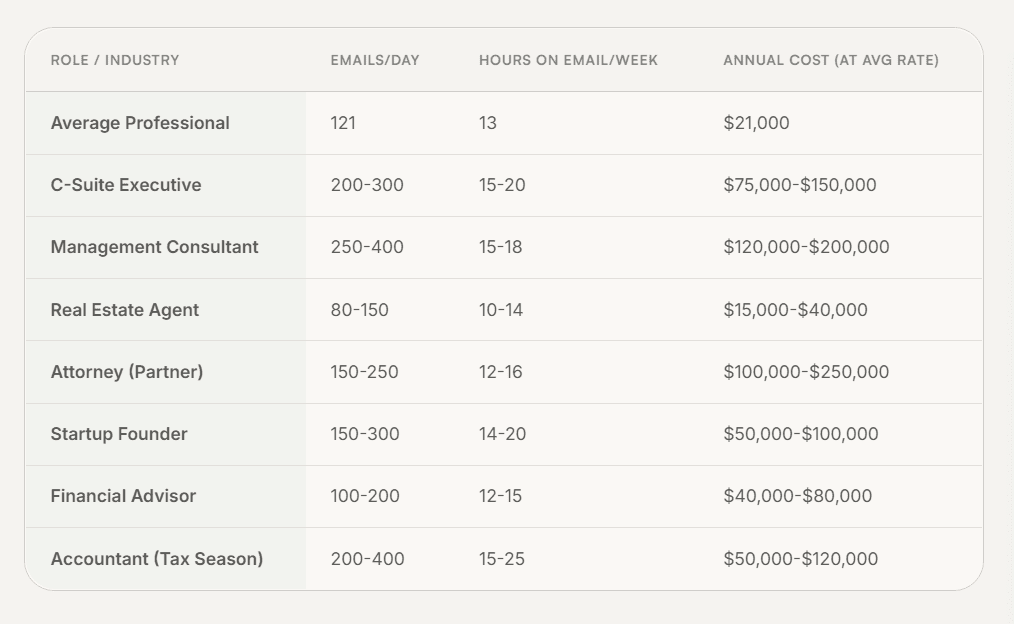 | ROLE / INDUSTRY | EMAILS/DAY | HOURS ON EMAIL/WEEK | ANNUAL COST (AT AVG RATE) |
|---|---|---|---|
| Average Professional | 121 | 13 | \$21,000 |
| C-Suite Executive | 200-300 | 15-20 | \$75,000-\$150,000 |
| Management Consultant | 250-400 | 15-18 | \$120,000-\$200,000 |
| Real Estate Agent | 80-150 | 10-14 | \$15,000-\$40,000 |
| Attorney (Partner) | 150-250 | 12-16 | \$100,000-\$250,000 |
| Startup Founder | 150-300 | 14-20 | \$50,000-\$100,000 |
| Financial Advisor | 100-200 | 12-15 | \$40,000-\$80,000 |
| Accountant (Tax Season) | 200-400 | 15-25 | \$50,000-\$120,000 |